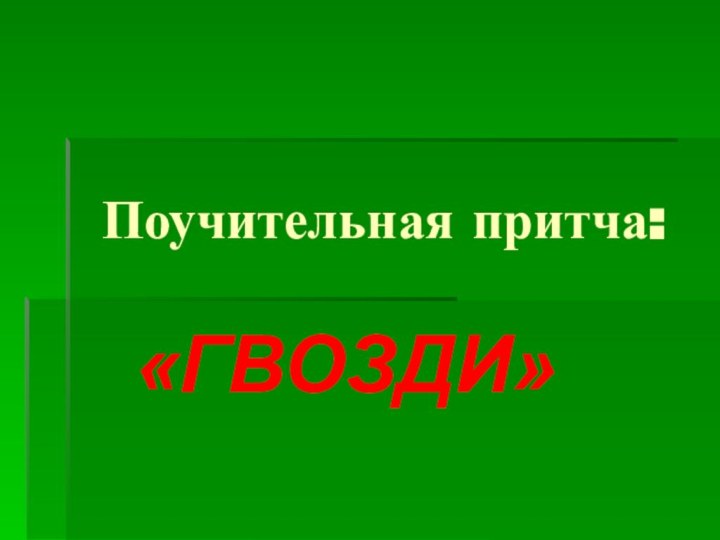 Поучительная притча:

«ГВОЗДИ»